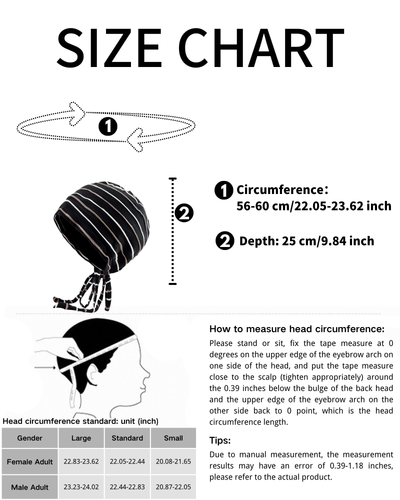 SIZE CHART

1

2

1 Circumference:
56-60 cm/22.05-23.62 inch

2 Depth: 25 cm/9.84 inch

How to measure head circumference:

Please stand or sit, fix the tape measure at 0 degrees on the upper edge of the eyebrow arch on one side of the head, and put the tape measure close to the scalp (tighten appropriately) around the 0.39 inches below the bulge of the back head and the upper edge of the eyebrow arch on the other side back to 0 point, which is the head circumference length.

Tips:

Due to manual measurement, the measurement results may have an error of 0.39-1.18 inches, please refer to the actual product.

Head circumference standard: unit (inch)

| Gender | Large | Standard | Small |
|---|---|---|---|
| Female Adult | 22.83-23.62 | 22.05-22.44 | 20.08-21.65 |
| Male Adult | 23.23-24.02 | 22.44-22.83 | 20.87-22.05 |